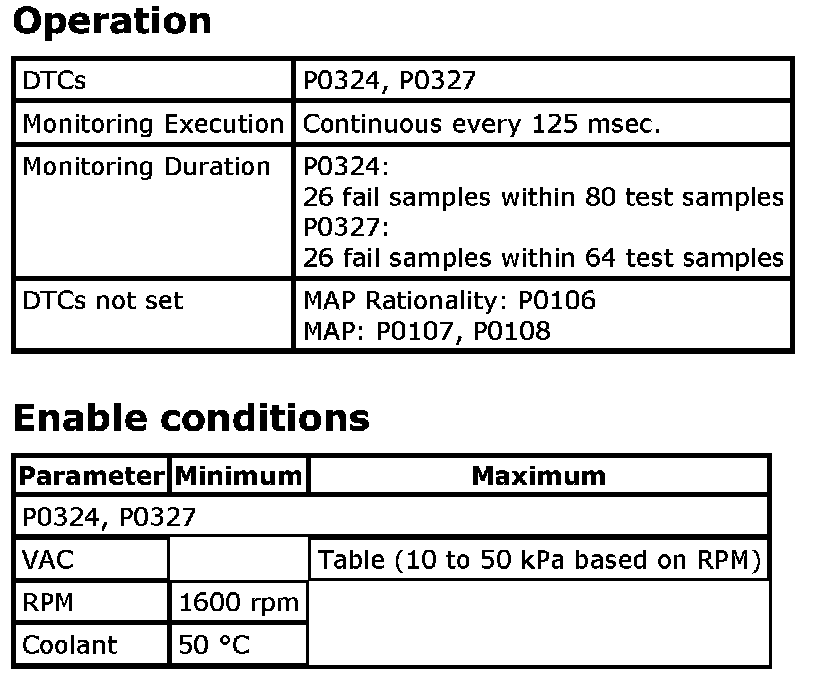 Operation

| DTCs | P0324, P0327 |
|---|---|
| Monitoring Execution | Continuous every 125 msec. |
| Monitoring Duration | P0324: 26 fail samples within 80 test samples P0327: 26 fail samples within 64 test samples |
| DTCs not set | MAP Rationality: P0106 MAP: P0107, P0108 |

Enable conditions

| Parameter | Minimum | Maximum |
|---|---|---|
| P0324, P0327 | | |
| VAC | | Table (10 to 50 kPa based on RPM) |
| RPM | 1600 rpm | |
| Coolant | 50 °C | |